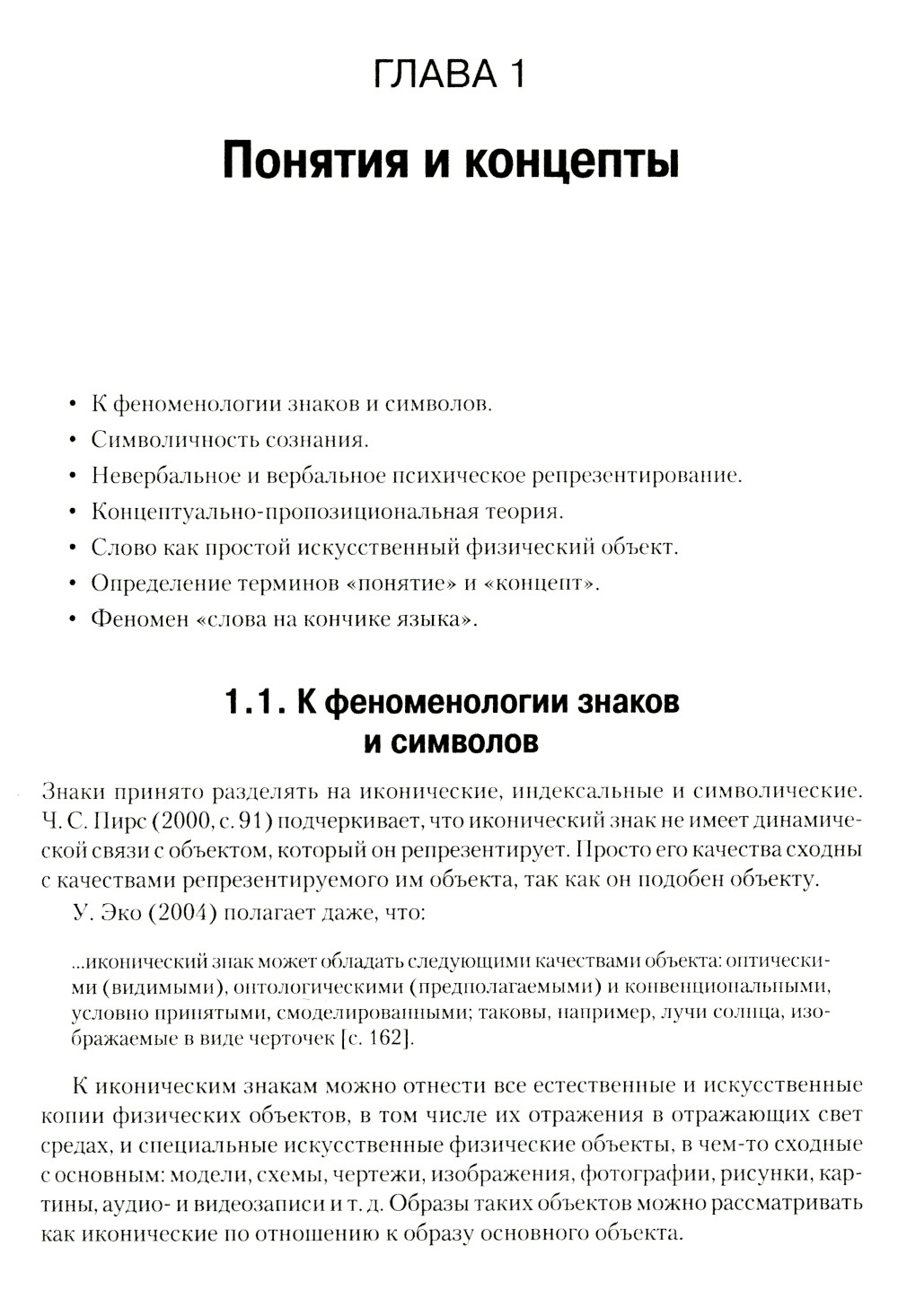 ГЛАВА 1

Понятия и концепты

• К феноменологии знаков и символов.
• Символичность сознания.
• Невербальное и вербальное психическое репрезентирование.
• Концептуально-пропозициональная теория.
• Слово как простой искусственный физический объект.
• Определение терминов «понятие» и «концепт».
• Феномен «слова на кончике языка».

1.1. К феноменологии знаков и символов

Знаки принято разделять на иконические, индексальные и символические. Ч. С. Пирс (2000, с. 91) подчеркивает, что иконический знак не имеет динамической связи с объектом, который он репрезентирует. Просто его качества сходны с качествами репрезентируемого им объекта, так как он подобен объекту.

У. Эко (2004) полагает даже, что:

...иконический знак может обладать следующими качествами объекта: оптическими (видимыми), онтологическими (предполагаемыми) и конвенциональными, условно принятыми, смоделированными; таковы, например, лучи солнца, изображаемые в виде черточек [с. 162].

К иконическим знакам можно отнести все естественные и искусственные копии физических объектов, в том числе их отражения в отражающих свет средах, и специальные искусственные физические объекты, в чем-то сходные с основным: модели, схемы, чертежи, изображения, фотографии, рисунки, картины, аудио- и видеозаписи и т. д. Образы таких объектов можно рассматривать как иконические по отношению к образу основного объекта.